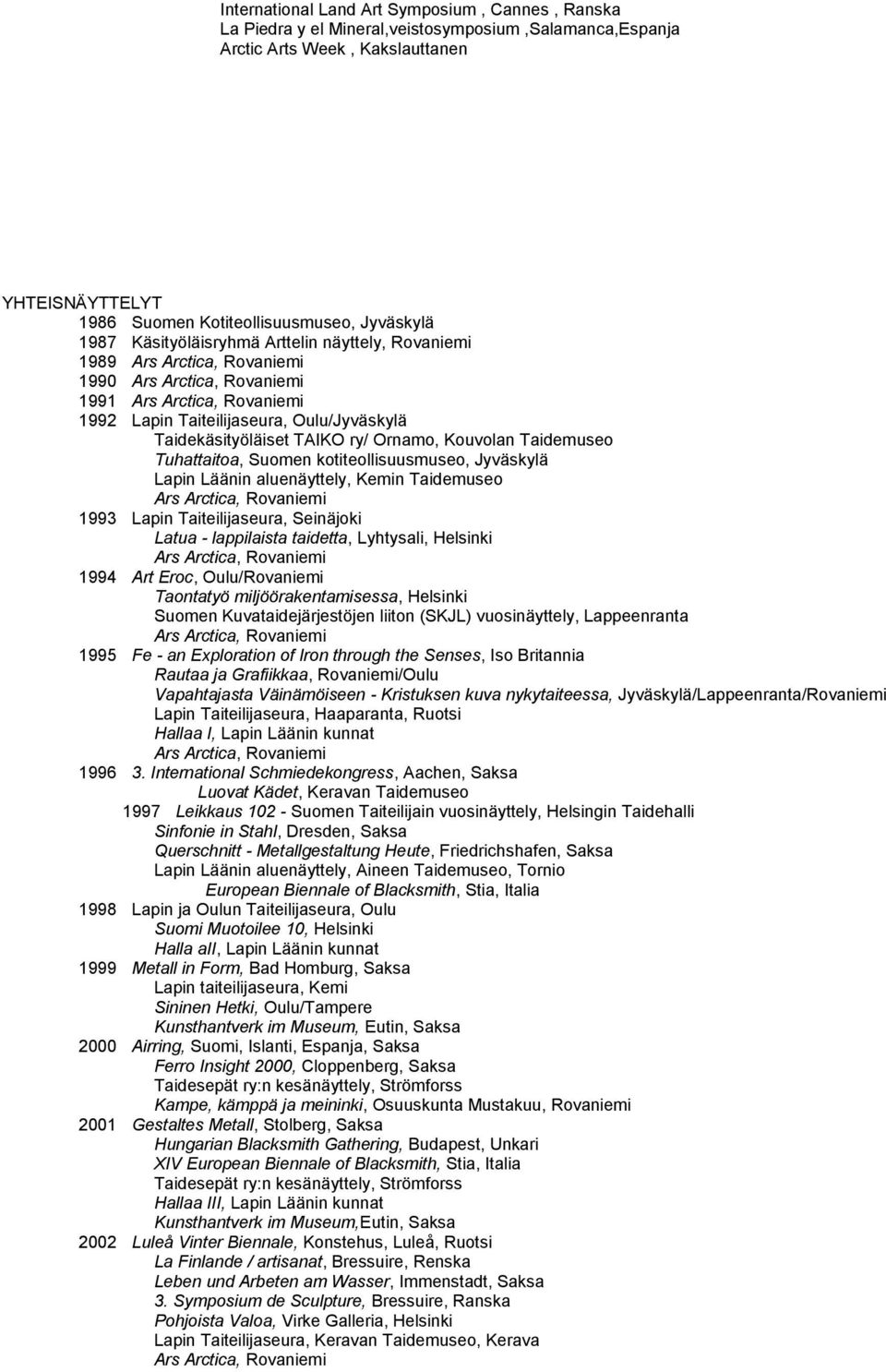 International Land Art Symposium , Cannes , Ranska
La Piedra y el Mineral,veistosymposium ,Salamanca,Espanja
Arctic Arts Week , Kakslauttanen

YHTEISNÄYTTELYT
1986 Suomen Kotiteollisuusmuseo, Jyväskylä
1987 Käsityöläisryhmä Arttelin näyttely, Rovaniemi
1989 Ars Arctica, Rovaniemi
1990 Ars Arctica, Rovaniemi
1991 Ars Arctica, Rovaniemi
1992 Lapin Taiteilijaseura, Oulu/Jyväskylä
Taidekäsityöläiset TAIKO ry/ Ornamo, Kouvolan Taidemuseo
Tuhattaitoa, Suomen kotiteollisuusmuseo, Jyväskylä
Lapin Läänin aluenäyttely, Kemin Taidemuseo
Ars Arctica, Rovaniemi
1993 Lapin Taiteilijaseura, Seinäjoki
Latua - lappilaista taidetta, Lyhtysali, Helsinki
Ars Arctica, Rovaniemi
1994 Art Eroc, Oulu/Rovaniemi
Taontatyö miljöörakentamisessa, Helsinki
Suomen Kuvataidejärjestöjen liiton (SKJL) vuosinäyttely, Lappeenranta
Ars Arctica, Rovaniemi
1995 Fe - an Exploration of Iron through the Senses, Iso Britannia
Rautaa ja Grafiikkaa, Rovaniemi/Oulu
Vapahtajasta Väinämöiseen - Kristuksen kuva nykytaiteessa, Jyväskylä/Lappeenranta/Rovaniemi
Lapin Taiteilijaseura, Haaparanta, Ruotsi
Hallaa I, Lapin Läänin kunnat
Ars Arctica, Rovaniemi
1996 3. International Schmiedekongress, Aachen, Saksa
Luovat Kädet, Keravan Taidemuseo
1997 Leikkaus 102 - Suomen Taiteilijain vuosinäyttely, Helsingin Taidehalli
Sinfonie in Stahl, Dresden, Saksa
Querschnitt - Metallgestaltung Heute, Friedrichshafen, Saksa
Lapin Läänin aluenäyttely, Aineen Taidemuseo, Tornio
European Biennale of Blacksmith, Stia, Italia
1998 Lapin ja Oulun Taiteilijaseura, Oulu
Suomi Muotoilee 10, Helsinki
Halla aII, Lapin Läänin kunnat
1999 Metall in Form, Bad Homburg, Saksa
Lapin taiteilijaseura, Kemi
Sininen Hetki, Oulu/Tampere
Kunsthantverk im Museum, Eutin, Saksa
2000 Airring, Suomi, Islanti, Espanja, Saksa
Ferro Insight 2000, Cloppenberg, Saksa
Taidesepät ry:n kesänäyttely, Strömforss
Kampe, kämppä ja meininki, Osuuskunta Mustakuu, Rovaniemi
2001 Gestaltes Metall, Stolberg, Saksa
Hungarian Blacksmith Gathering, Budapest, Unkari
XIV European Biennale of Blacksmith, Stia, Italia
Taidesepät ry:n kesänäyttely, Strömforss
Hallaa III, Lapin Läänin kunnat
Kunsthantverk im Museum,Eutin, Saksa
2002 Luleå Vinter Biennale, Konstehus, Luleå, Ruotsi
La Finlande / artisanat, Bressuire, Renska
Leben und Arbeten am Wasser, Immenstadt, Saksa
3. Symposium de Sculpture, Bressuire, Ranska
Pohjoista Valoa, Virke Galleria, Helsinki
Lapin Taiteilijaseura, Keravan Taidemuseo, Kerava
Ars Arctica, Rovaniemi